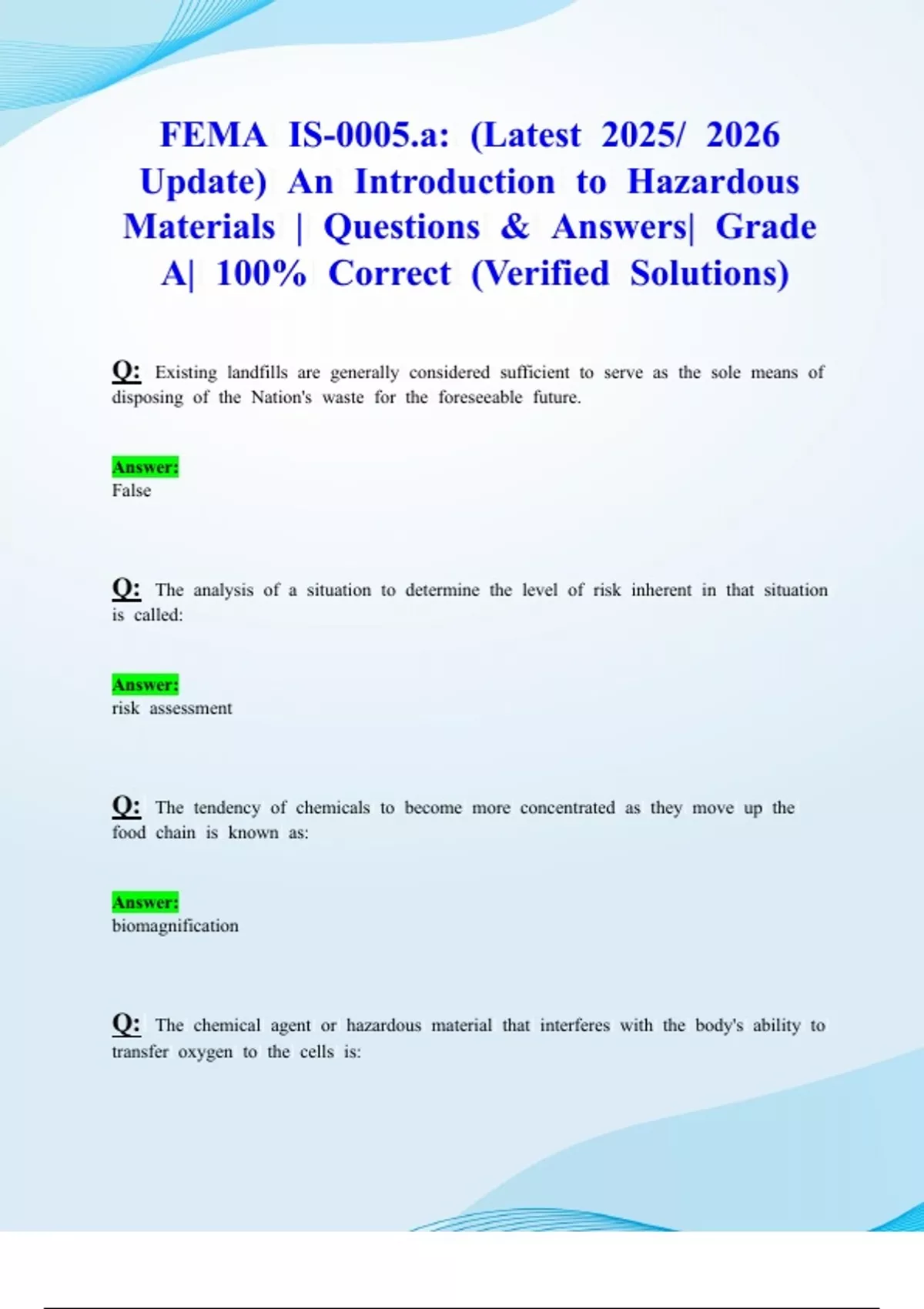 FEMA IS-0005.a: (Latest 2025/ 2026 Update) An Introduction to Hazardous Materials | Questions & Answers| Grade A| 100% Correct (Verified Solutions)

Q: Existing landfills are generally considered sufficient to serve as the sole means of disposing of the Nation's waste for the foreseeable future.

Answer:
False

Q: The analysis of a situation to determine the level of risk inherent in that situation is called:

Answer:
risk assessment

Q: The tendency of chemicals to become more concentrated as they move up the food chain is known as:

Answer:
biomagnification

Q: The chemical agent or hazardous material that interferes with the body's ability to transfer oxygen to the cells is: